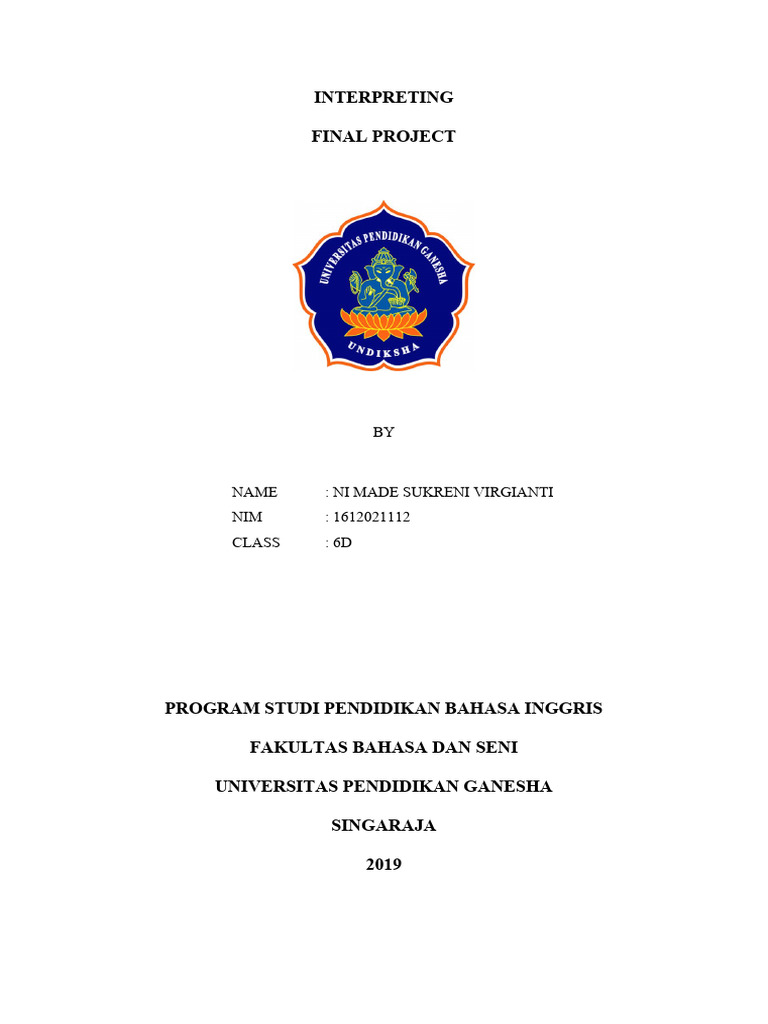 INTERPRETING

FINAL PROJECT

UNIVERSITAS PENDIDIKAN GANESHA

UNDIKSHA

BY

NAME : NI MADE SUKRENI VIRGIANTI
NIM : 1612021112
CLASS : 6D

PROGRAM STUDI PENDIDIKAN BAHASA INGGRIS

FAKULTAS BAHASA DAN SENI

UNIVERSITAS PENDIDIKAN GANESHA

SINGARAJA

2019